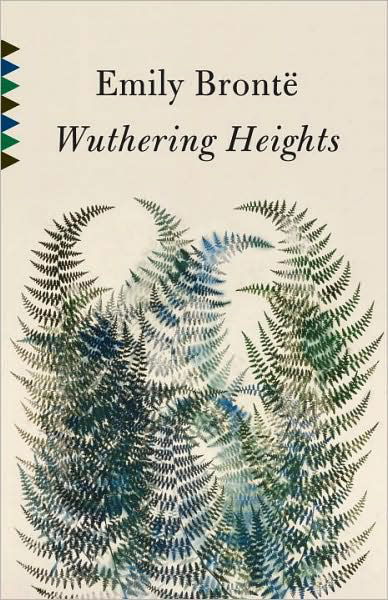 Emily Brontë
Wuthering Heights